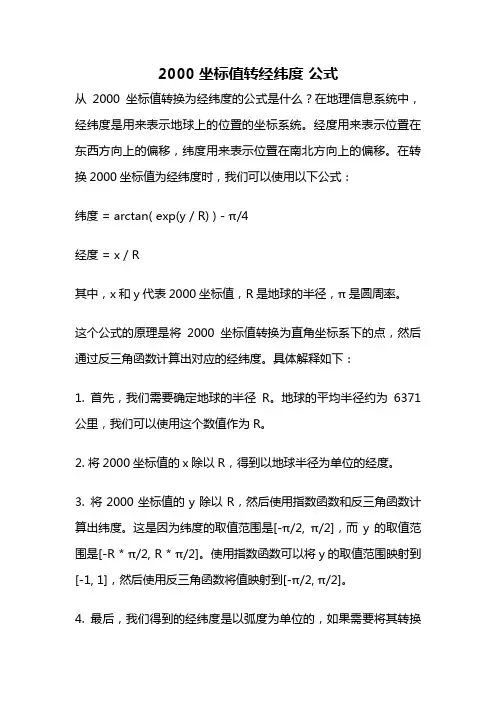 2000 坐标值转经纬度 公式

从 2000 坐标值转换为经纬度的公式是什么？在地理信息系统中，经纬度是用来表示地球上的位置的坐标系统。经度用来表示位置在东西方向上的偏移，纬度用来表示位置在南北方向上的偏移。在转换 2000 坐标值为经纬度时，我们可以使用以下公式：

纬度 = arctan( exp(y / R) ) - π/4

经度 = x / R

其中，x 和 y 代表 2000 坐标值，R 是地球的半径，π 是圆周率。

这个公式的原理是将 2000 坐标值转换为直角坐标系下的点，然后通过反三角函数计算出对应的经纬度。具体解释如下：

1. 首先，我们需要确定地球的半径 R。地球的平均半径约为 6371 公里，我们可以使用这个数值作为 R。

2. 将 2000 坐标值的 x 除以 R，得到以地球半径为单位的经度。

3. 将 2000 坐标值的 y 除以 R，然后使用指数函数和反三角函数计算出纬度。这是因为纬度的取值范围是[-π/2, π/2]，而 y 的取值范围是[-R * π/2, R * π/2]。使用指数函数可以将 y 的取值范围映射到[-1, 1]，然后使用反三角函数将值映射到[-π/2, π/2]。

4. 最后，我们得到的经纬度是以弧度为单位的，如果需要将其转换